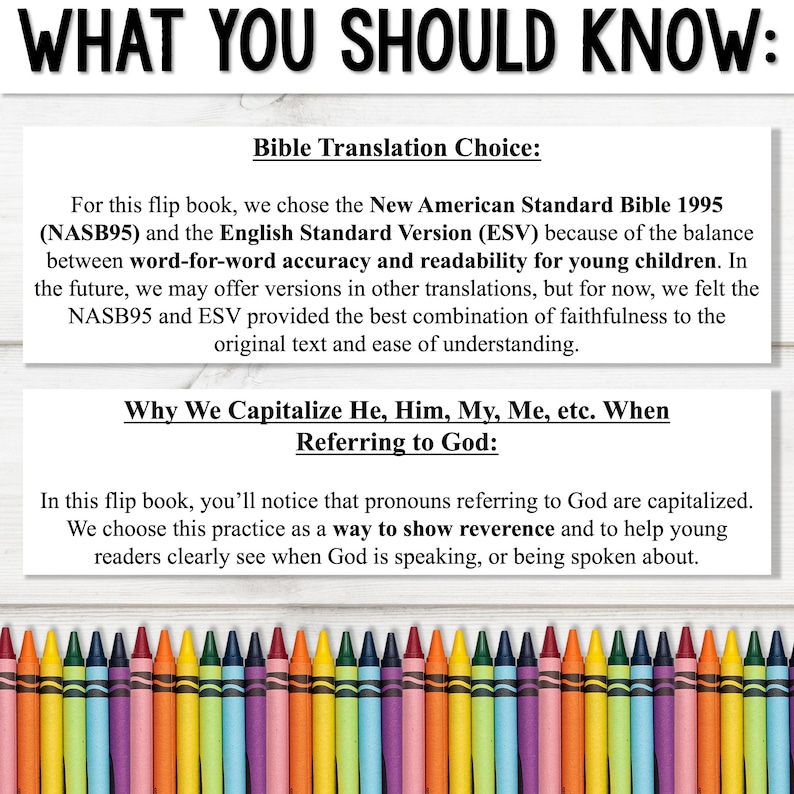 WHAT YOU SHOULD KNOW:

Bible Translation Choice:

For this flip book, we chose the New American Standard Bible 1995 (NASB95) and the English Standard Version (ESV) because of the balance between word-for-word accuracy and readability for young children. In the future, we may offer versions in other translations, but for now, we felt the NASB95 and ESV provided the best combination of faithfulness to the original text and ease of understanding.

Why We Capitalize He, Him, My, Me, etc. When Referring to God:

In this flip book, you'll notice that pronouns referring to God are capitalized. We choose this practice as a way to show reverence and to help young readers clearly see when God is speaking, or being spoken about.